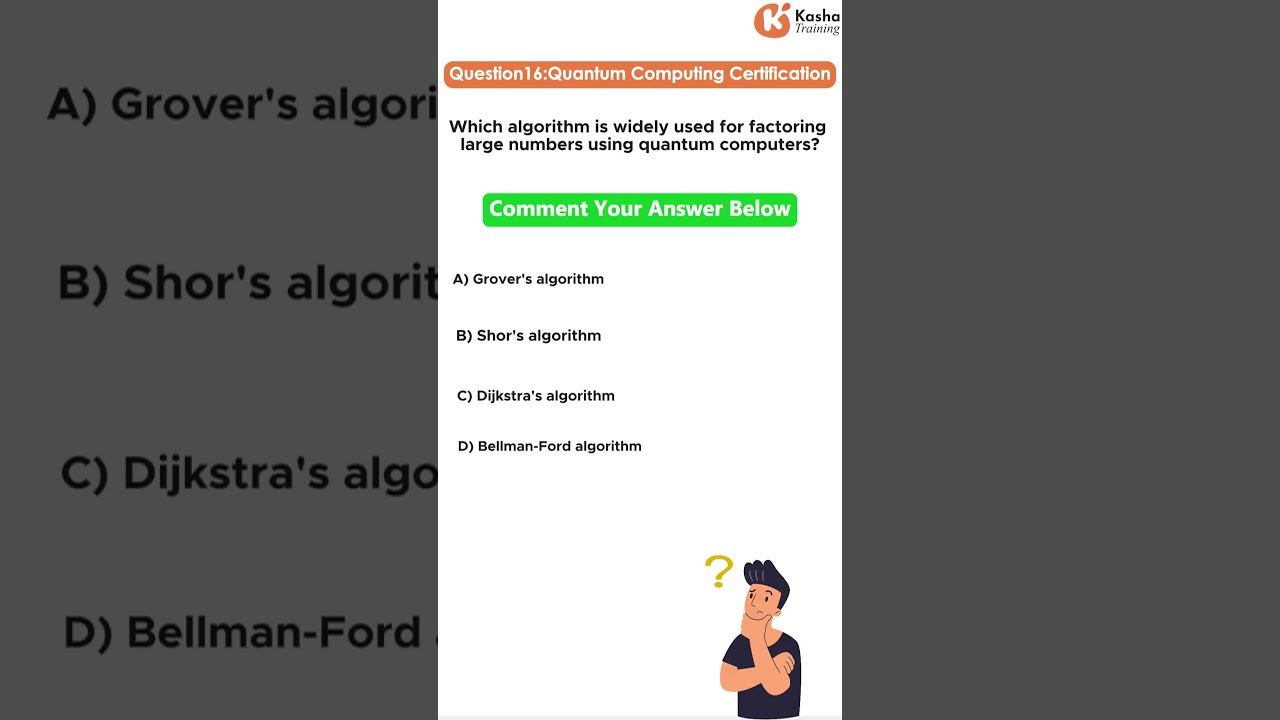 Kasha Training

Question16:Quantum Computing Certification

Which algorithm is widely used for factoring large numbers using quantum computers?

Comment Your Answer Below

A) Grover's algorithm

B) Shor's algorithm

C) Dijkstra's algorithm

D) Bellman-Ford algorithm

?